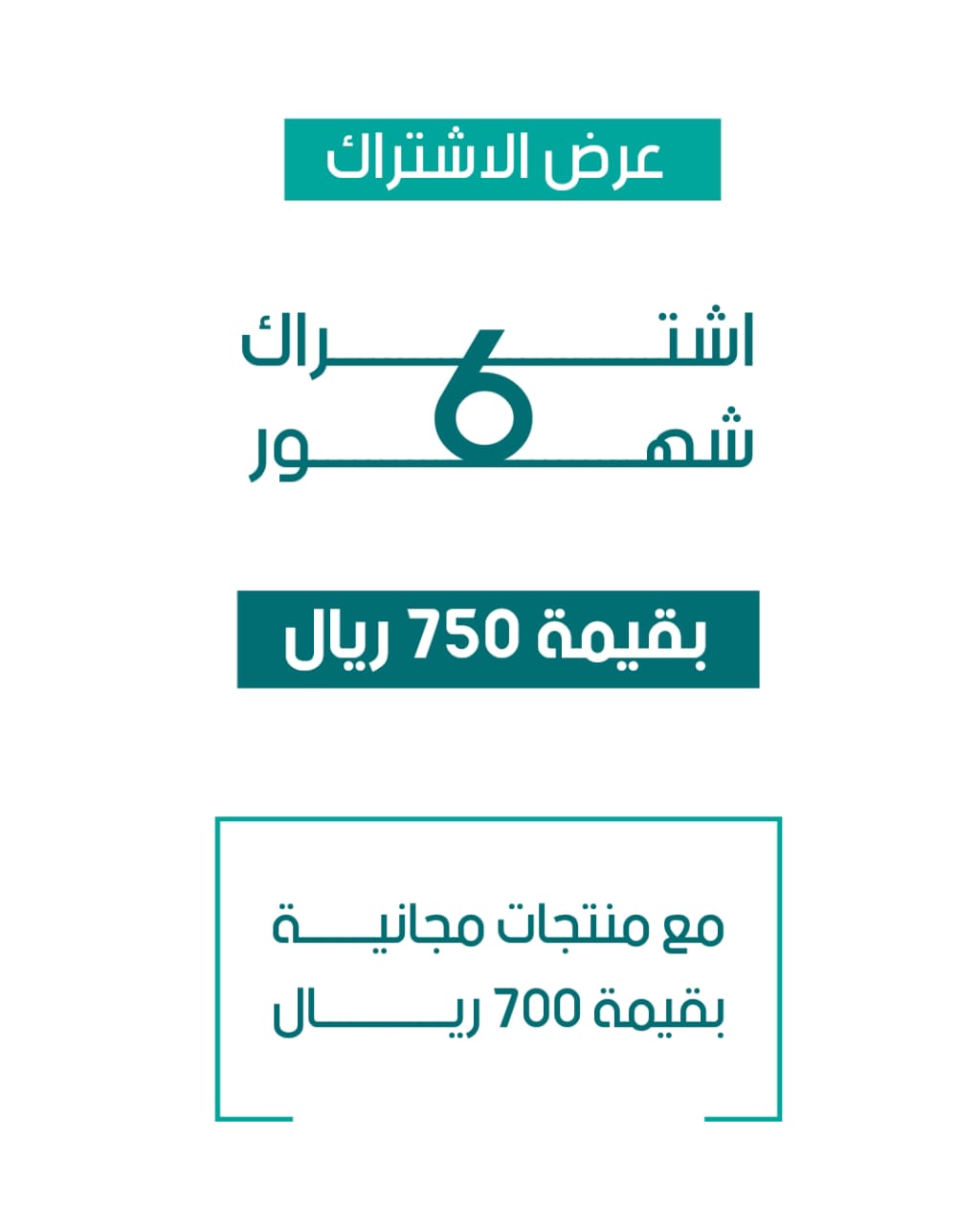 عرض الاشتراك

اشتراك
6
شهور

بقيمة 750 ريال

مع منتجات مجانية
بقيمة 700 ريال